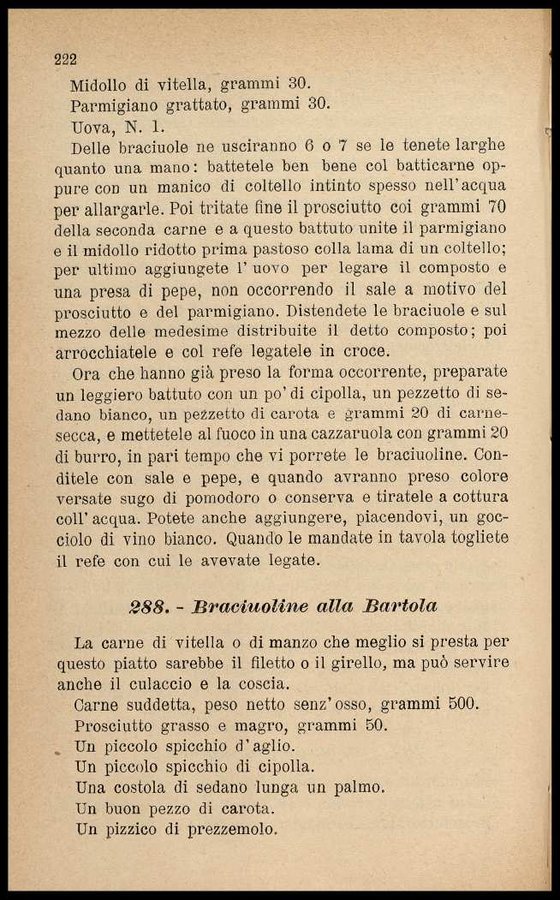 222

Midollo di vitella, grammi 30.
Parmigiano grattato, grammi 30.
Uova, N. 1.

Delle braciuole ne usciranno 6 o 7 se le tenete larghe quanto una mano: battetele ben bene col batticarne oppure con un manico di coltello intinto spesso nell'acqua per allargarle. Poi tritate fine il prosciutto coi grammi 70 della seconda carne e a questo battuto unite il parmigiano e il midollo ridotto prima pastoso colla lama di un coltello; per ultimo aggiungete l'uovo per legare il composto e una presa di pepe, non occorrendo il sale a motivo del prosciutto e del parmigiano. Distendete le braciuole e sul mezzo delle medesime distribuite il detto composto; poi arrocchiatele e col refe legatele in croce.

Ora che hanno già preso la forma occorrente, preparate un leggiero battuto con un po' di cipolla, un pezzetto di sedano bianco, un pezzetto di carota e grammi 20 di carnesecca, e mettetele al fuoco in una cazzaruola con grammi 20 di burro, in pari tempo che vi porrete le braciuoline. Conditele con sale e pepe, e quando avranno preso colore versate sugo di pomodoro o conserva e tiratele a cottura coll'acqua. Potete anche aggiungere, piacendovi, un gocciolo di vino bianco. Quando le mandate in tavola togliete il refe con cui le avevate legate.

288. - Braciuoline alla Bartola

La carne di vitella o di manzo che meglio si presta per questo piatto sarebbe il filetto o il girello, ma può servire anche il culaccio e la coscia.

Carne suddetta, peso netto senz'osso, grammi 500.
Prosciutto grasso e magro, grammi 50.
Un piccolo spicchio d'aglio.
Un piccolo spicchio di cipolla.
Una costola di sedano lunga un palmo.
Un buon pezzo di carota.
Un pizzico di prezzemolo.